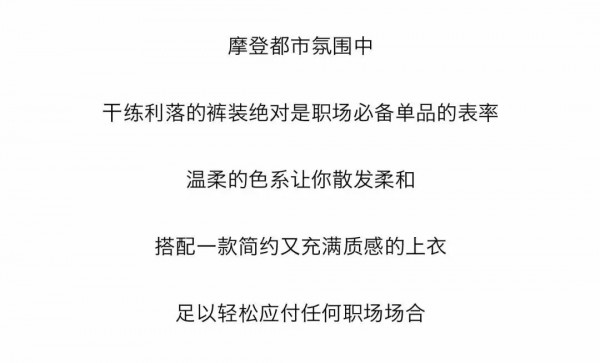 摩登都市氛围中

干练利落的裤装绝对是职场必备单品的表率

温柔的色系让你散发柔和

搭配一款简约又充满质感的上衣

足以轻松应付任何职场场合